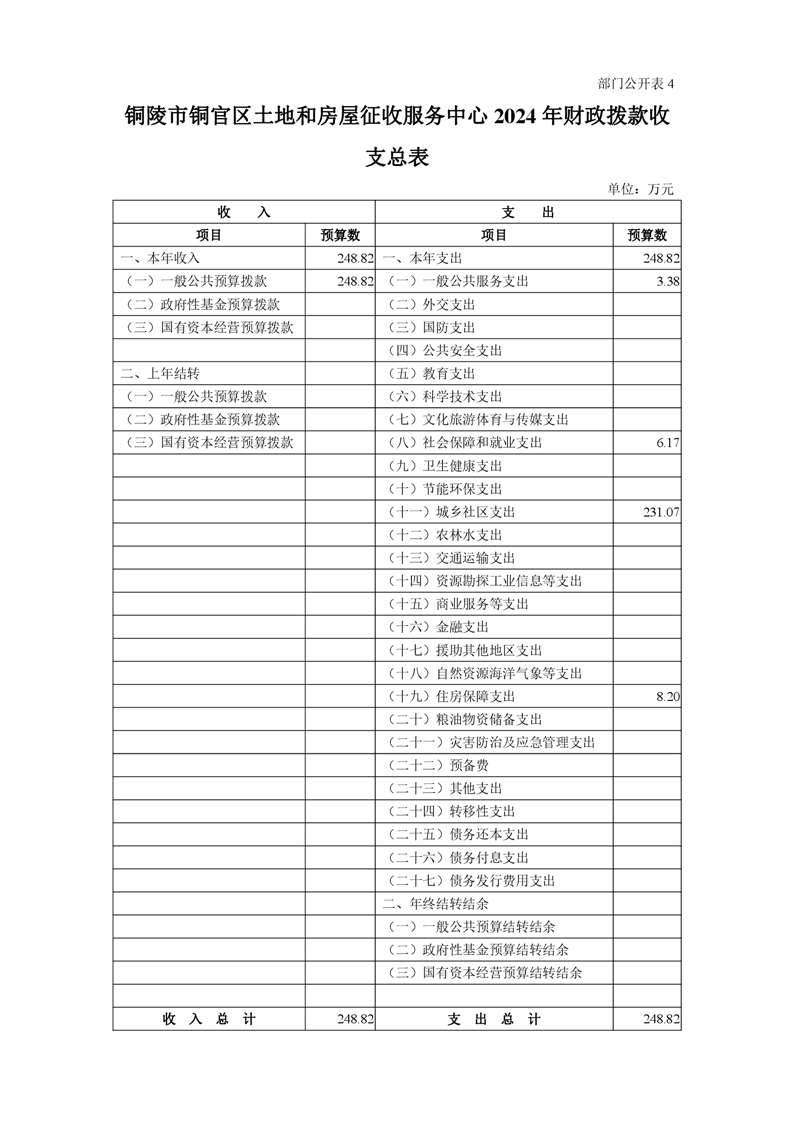 部门公开表 4

铜陵市铜官区土地和房屋征收服务中心 2024 年财政拨款收支总表

单位：万元

| 收 入 | | 支 出 | |
|---|---|---|---|
| 项目 | 预算数 | 项目 | 预算数 |
| 一、本年收入 | 248.82 | 一、本年支出 | 248.82 |
| （一）一般公共预算拨款 | 248.82 | （一）一般公共服务支出 | 3.38 |
| （二）政府性基金预算拨款 | | （二）外交支出 | |
| （三）国有资本经营预算拨款 | | （三）国防支出 | |
| | | （四）公共安全支出 | |
| 二、上年结转 | | （五）教育支出 | |
| （一）一般公共预算拨款 | | （六）科学技术支出 | |
| （二）政府性基金预算拨款 | | （七）文化旅游体育与传媒支出 | |
| （三）国有资本经营预算拨款 | | （八）社会保障和就业支出 | 6.17 |
| | | （九）卫生健康支出 | |
| | | （十）节能环保支出 | |
| | | （十一）城乡社区支出 | 231.07 |
| | | （十二）农林水支出 | |
| | | （十三）交通运输支出 | |
| | | （十四）资源勘探工业信息等支出 | |
| | | （十五）商业服务等支出 | |
| | | （十六）金融支出 | |
| | | （十七）援助其他地区支出 | |
| | | （十八）自然资源海洋气象等支出 | |
| | | （十九）住房保障支出 | 8.20 |
| | | （二十）粮油物资储备支出 | |
| | | （二十一）灾害防治及应急管理支出 | |
| | | （二十二）预备费 | |
| | | （二十三）其他支出 | |
| | | （二十四）转移性支出 | |
| | | （二十五）债务还本支出 | |
| | | （二十六）债务付息支出 | |
| | | （二十七）债务发行费用支出 | |
| | | 二、年终结转结余 | |
| | | （一）一般公共预算结转结余 | |
| | | （二）政府性基金预算结转结余 | |
| | | （三）国有资本经营预算结转结余 | |
| | | | |
| 收 入 总 计 | 248.82 | 支 出 总 计 | 248.82 |